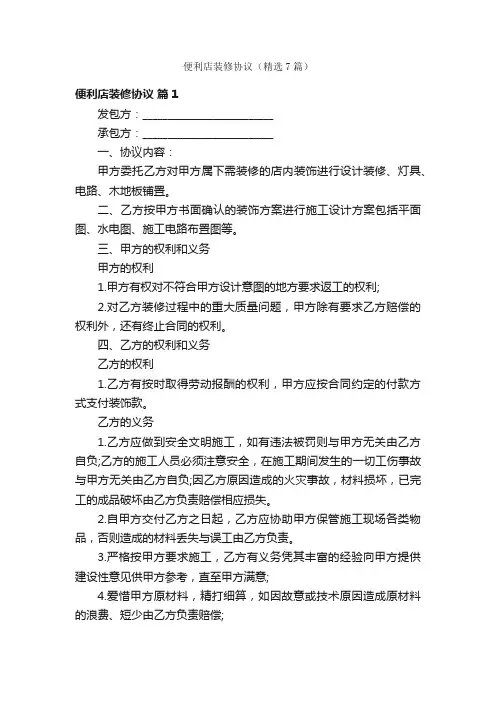 便利店装修协议（精选7篇）

便利店装修协议 篇1

发包方：________________________

承包方：________________________

一、协议内容：

甲方委托乙方对甲方属下需装修的店内装饰进行设计装修、灯具、电路、木地板铺置。

二、乙方按甲方书面确认的装饰方案进行施工设计方案包括平面图、水电图、施工电路布置图等。

三、甲方的权利和义务

甲方的权利

1.甲方有权对不符合甲方设计意图的地方要求返工的权利;

2.对乙方装修过程中的重大质量问题，甲方除有要求乙方赔偿的权利外，还有终止合同的权利。

四、乙方的权利和义务

乙方的权利

1.乙方有按时取得劳动报酬的权利，甲方应按合同约定的付款方式支付装饰款。

乙方的义务

1.乙方应做到安全文明施工，如有违法被罚则与甲方无关由乙方自负;乙方的施工人员必须注意安全，在施工期间发生的一切工伤事故与甲方无关由乙方自负;因乙方原因造成的火灾事故，材料损坏，已完工的成品破坏由乙方负责赔偿相应损失。

2.自甲方交付乙方之日起，乙方应协助甲方保管施工现场各类物品，否则造成的材料丢失与误工由乙方负责。

3.严格按甲方要求施工，乙方有义务凭其丰富的经验向甲方提供建设性意见供甲方参考，直至甲方满意;

4.爱惜甲方原材料，精打细算，如因故意或技术原因造成原材料的浪费、短少由乙方负责赔偿;